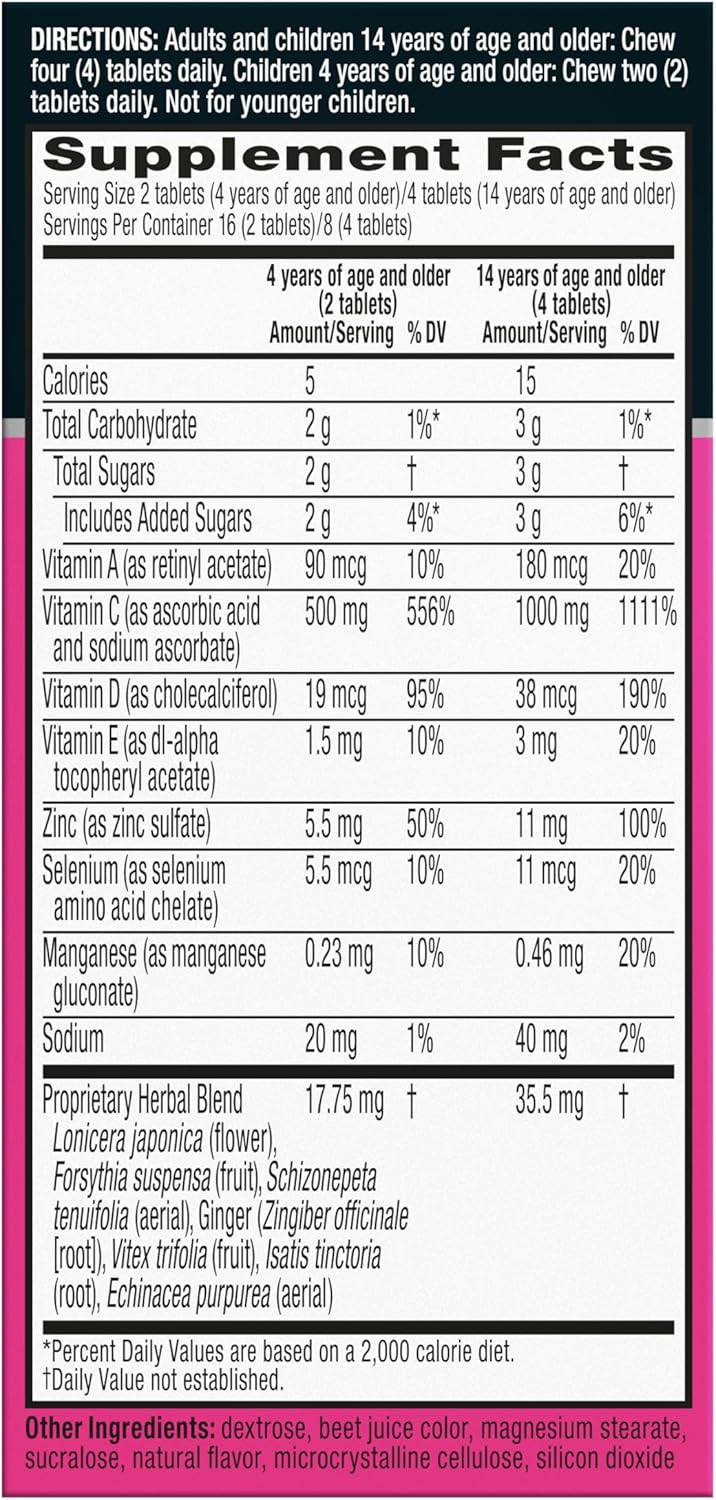 DIRECTIONS: Adults and children 14 years of age and older: Chew four (4) tablets daily. Children 4 years of age and older: Chew two (2) tablets daily. Not for younger children.

Supplement Facts
Serving Size 2 tablets (4 years of age and older)/4 tablets (14 years of age and older)
Servings Per Container 16 (2 tablets)/8 (4 tablets)

| | 4 years of age and older (2 tablets) Amount/Serving | % DV | 14 years of age and older (4 tablets) Amount/Serving | % DV |
|---|---|---|---|---|
| Calories | 5 | | 15 | |
| Total Carbohydrate | 2 g | 1%* | 3 g | 1%* |
| Total Sugars | 2 g | † | 3 g | † |
| Includes Added Sugars | 2 g | 4%* | 3 g | 6%* |
| Vitamin A (as retinyl acetate) | 90 mcg | 10% | 180 mcg | 20% |
| Vitamin C (as ascorbic acid and sodium ascorbate) | 500 mg | 556% | 1000 mg | 1111% |
| Vitamin D (as cholecalciferol) | 19 mcg | 95% | 38 mcg | 190% |
| Vitamin E (as dl-alpha tocopheryl acetate) | 1.5 mg | 10% | 3 mg | 20% |
| Zinc (as zinc sulfate) | 5.5 mg | 50% | 11 mg | 100% |
| Selenium (as selenium amino acid chelate) | 5.5 mcg | 10% | 11 mcg | 20% |
| Manganese (as manganese gluconate) | 0.23 mg | 10% | 0.46 mg | 20% |
| Sodium | 20 mg | 1% | 40 mg | 2% |
| Proprietary Herbal Blend Lonicera japonica (flower), Forsythia suspensa (fruit), Schizonepeta tenuifolia (aerial), Ginger (Zingiber officinale [root]), Vitex trifolia (fruit), Isatis tinctoria (root), Echinacea purpurea (aerial) | 17.75 mg | † | 35.5 mg | † |

*Percent Daily Values are based on a 2,000 calorie diet.
†Daily Value not established.

Other Ingredients: dextrose, beet juice color, magnesium stearate, sucralose, natural flavor, microcrystalline cellulose, silicon dioxide